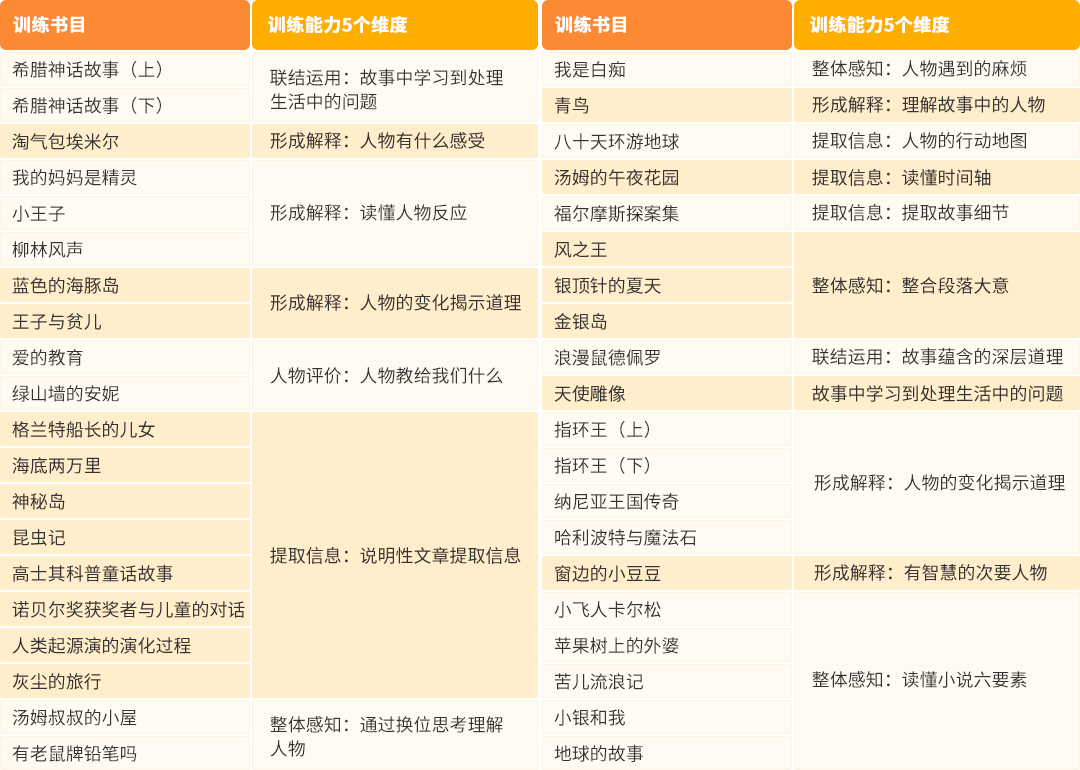 | 训练书目 | 训练能力5个维度 |
|---|---|
| 希腊神话故事（上） | 联结运用：故事中学习到处理生活中的问题 |
| 希腊神话故事（下） | |
| 淘气包埃米尔 | 形成解释：人物有什么感受 |
| 我的妈妈是精灵 | 形成解释：读懂人物反应 |
| 小王子 | |
| 柳林风声 | |
| 蓝色的海豚岛 | 形成解释：人物的变化揭示道理 |
| 王子与贫儿 | |
| 爱的教育 | 人物评价：人物教给我们什么 |
| 绿山墙的安妮 | |
| 格兰特船长的儿女 | 提取信息：说明性文章提取信息 |
| 海底两万里 | |
| 神秘岛 | |
| 昆虫记 | |
| 高士其科普童话故事 | |
| 诺贝尔奖获奖者与儿童的对话 | |
| 人类起源演的演化过程 | |
| 灰尘的旅行 | |
| 汤姆叔叔的小屋 | 整体感知：通过换位思考理解人物 |
| 有老鼠牌铅笔吗 | |

| 训练书目 | 训练能力5个维度 |
|---|---|
| 我是白痴 | 整体感知：人物遇到的麻烦 |
| 青鸟 | 形成解释：理解故事中的人物 |
| 八十天环游地球 | 提取信息：人物的行动地图 |
| 汤姆的午夜花园 | 提取信息：读懂时间轴 |
| 福尔摩斯探案集 | 提取信息：提取故事细节 |
| 风之王 | 整体感知：整合段落大意 |
| 银顶针的夏天 | |
| 金银岛 | |
| 浪漫鼠德佩罗 | 联结运用：故事蕴含的深层道理 |
| 天使雕像 | 故事中学习到处理生活中的问题 |
| 指环王（上） | 形成解释：人物的变化揭示道理 |
| 指环王（下） | |
| 纳尼亚王国传奇 | |
| 哈利波特与魔法石 | |
| 窗边的小豆豆 | 形成解释：有智慧的次要人物 |
| 小飞人卡尔松 | 整体感知：读懂小说六要素 |
| 苹果树上的外婆 | |
| 苦儿流浪记 | |
| 小银和我 | |
| 地球的故事 | |